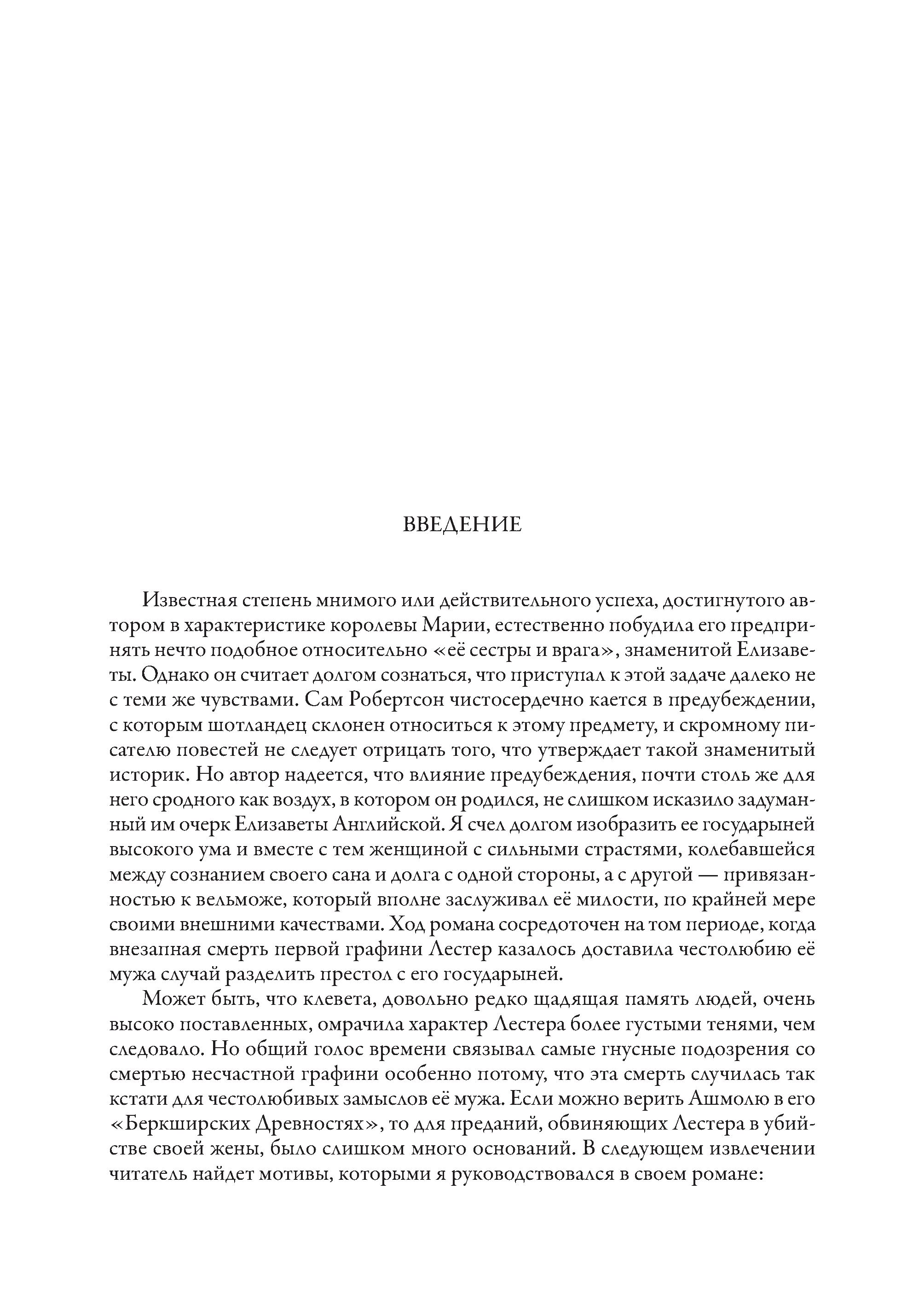 ВВЕДЕНИЕ

Известная степень мнимого или действительного успеха, достигнутого автором в характеристике королевы Марии, естественно побудила его предпринять нечто подобное относительно «её сестры и врага», знаменитой Елизаветы. Однако он считает долгом сознаться, что приступал к этой задаче далеко не с теми же чувствами. Сам Робертсон чистосердечно кается в предубеждении, с которым шотландец склонен относиться к этому предмету, и скромному писателю повестей не следует отрицать того, что утверждает такой знаменитый историк. Но автор надеется, что влияние предубеждения, почти столь же для него сродного как воздух, в котором он родился, не слишком исказило задуманный им очерк Елизаветы Английской. Я счел долгом изобразить ее государыней высокого ума и вместе с тем женщиной с сильными страстями, колебавшейся между сознанием своего сана и долга с одной стороны, а с другой — привязанностью к вельможе, который вполне заслуживал её милости, по крайней мере своими внешними качествами. Ход романа сосредоточен на том периоде, когда внезапная смерть первой графини Лестер казалось доставила честолюбию её мужа случай разделить престол с его государыней.

Может быть, что клевета, довольно редко щадящая память людей, очень высоко поставленных, омрачила характер Лестера более густыми тенями, чем следовало. Но общий голос времени связывал самые гнусные подозрения со смертью несчастной графини особенно потому, что эта смерть случилась так кстати для честолюбивых замыслов её мужа. Если можно верить Ашмолю в его «Беркширских Древностях», то для преданий, обвиняющих Лестера в убийстве своей жены, было слишком много оснований. В следующем извлечении читатель найдет мотивы, которыми я руководствовался в своем романе: